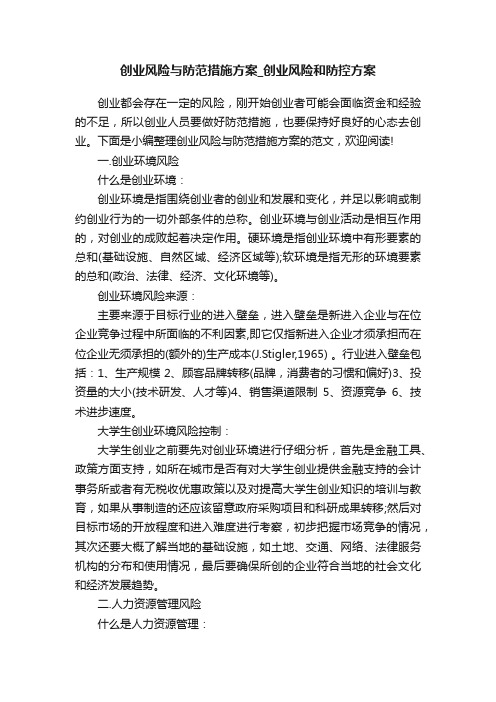 创业风险与防范措施方案_创业风险和防控方案

创业都会存在一定的风险，刚开始创业者可能会面临资金和经验的不足，所以创业人员要做好防范措施，也要保持好良好的心态去创业。下面是小编整理创业风险与防范措施方案的范文，欢迎阅读!

一.创业环境风险

什么是创业环境：

创业环境是指围绕创业者的创业和发展和变化，并足以影响或制约创业行为的一切外部条件的总称。创业环境与创业活动是相互作用的，对创业的成败起着决定作用。硬环境是指创业环境中有形要素的总和(基础设施、自然区域、经济区域等);软环境是指无形的环境要素的总和(政治、法律、经济、文化环境等)。

创业环境风险来源：

主要来源于目标行业的进入壁垒，进入壁垒是新进入企业与在位企业竞争过程中所面临的不利因素,即它仅指新进入企业才须承担而在位企业无须承担的(额外的)生产成本(J.Stigler,1965) 。行业进入壁垒包括：1、生产规模 2、顾客品牌转移(品牌，消费者的习惯和偏好)3、投资量的大小(技术研发、人才等)4、销售渠道限制 5、资源竞争 6、技术进步速度。

大学生创业环境风险控制：

大学生创业之前要先对创业环境进行仔细分析，首先是金融工具、政策方面支持，如所在城市是否有对大学生创业提供金融支持的会计事务所或者有无税收优惠政策以及对提高大学生创业知识的培训与教育，如果从事制造的还应该留意政府采购项目和科研成果转移;然后对目标市场的开放程度和进入难度进行考察，初步把握市场竞争的情况，其次还要大概了解当地的基础设施，如土地、交通、网络、法律服务机构的分布和使用情况，最后要确保所创的企业符合当地的社会文化和经济发展趋势。

二.人力资源管理风险

什么是人力资源管理：